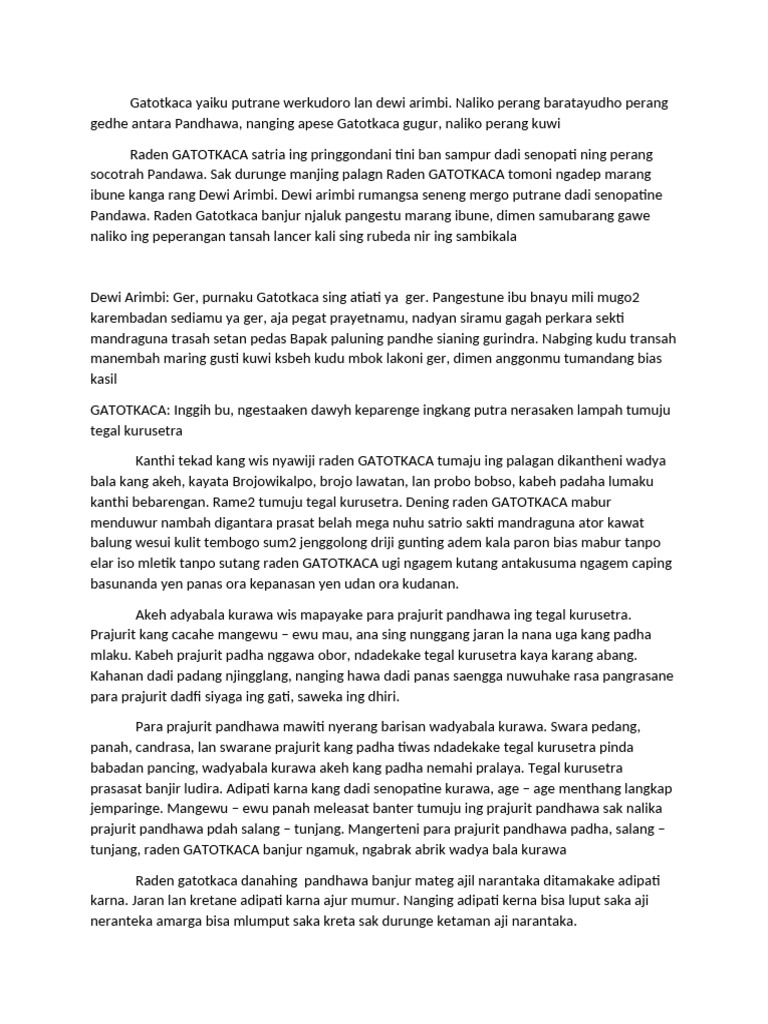 Gatotkaca yaiku putrane werkudoro lan dewi arimbi. Naliko perang baratayudho perang gedhe antara Pandhawa, nanging apese Gatotkaca gugur, naliko perang kuwi

Raden GATOTKACA satria ing pringgondani tini ban sampur dadi senopati ning perang socotrah Pandawa. Sak durunge manjing palagn Raden GATOTKACA tomoni ngadep marang ibune kanga rang Dewi Arimbi. Dewi arimbi rumangsa seneng mergo putrane dadi senopatine Pandawa. Raden Gatotkaca banjur njaluk pangestu marang ibune, dimen samubarang gawe naliko ing peperangan tansah lancer kali sing rubeda nir ing sambikala

Dewi Arimbi: Ger, purnaku Gatotkaca sing atiati ya ger. Pangestune ibu bnayu mili mugo2 karembadan sediamu ya ger, aja pegat prayetnamu, nadyan siramu gagah perkara sekti mandraguna trasah setan pedas Bapak paluning pandhe sianing gurindra. Nabging kudu transah manembah maring gusti kuwi ksbeh kudu mbok lakoni ger, dimen anggonmu tumandang bias kasil

GATOTKACA: Inggih bu, ngestaaken dawyh keparenge ingkang putra nerasaken lampah tumuju tegal kurusetra

Kanthi tekad kang wis nyawiji raden GATOTKACA tumaju ing palagan dikantheni wadya bala kang akeh, kayata Brojowikalpo, brojo lawatan, lan probo bobso, kabeh padaha lumaku kanthi bebarengan. Rame2 tumuju tegal kurusetra. Dening raden GATOTKACA mabur menduwur nambah digantara prasat belah mega nuhu satrio sakti mandraguna ator kawat balung wesui kulit tembogo sum2 jenggolong driji gunting adem kala paron bias mabur tanpo elar iso mletik tanpo sutang raden GATOTKACA ugi ngagem kutang antakusuma ngagem caping basunanda yen panas ora kepanasan yen udan ora kudanan.

Akeh adyabala kurawa wis mapayake para prajurit pandhawa ing tegal kurusetra. Prajurit kang cacahe mangewu – ewu mau, ana sing nunggang jaran la nana uga kang padha mlaku. Kabeh prajurit padha nggawa obor, ndadekake tegal kurusetra kaya karang abang. Kahanan dadi padang njingglang, nanging hawa dadi panas saengga nuwuhake rasa pangrasane para prajurit dadfi siyaga ing gati, saweka ing dhiri.

Para prajurit pandhawa mawiti nyerang barisan wadyabala kurawa. Swara pedang, panah, candrasa, lan swarane prajurit kang padha tiwas ndadekake tegal kurusetra pinda babadan pancing, wadyabala kurawa akeh kang padha nemahi pralaya. Tegal kurusetra prasasat banjir ludira. Adipati karna kang dadi senopatine kurawa, age – age menthang langkap jemparinge. Mangewu – ewu panah meleasat banter tumuju ing prajurit pandhawa sak nalika prajurit pandhawa pdah salang – tunjang. Mangerteni para prajurit pandhawa padha, salang – tunjang, raden GATOTKACA banjur ngamuk, ngabrak abrik wadya bala kurawa

Raden gatotkaca danahing pandhawa banjur mateg ajil narantaka ditamakake adipati karna. Jaran lan kretane adipati karna ajur mumur. Nanging adipati kerna bisa luput saka aji neranteka amarga bisa mlumput saka kreta sak durunge ketaman aji narantaka.